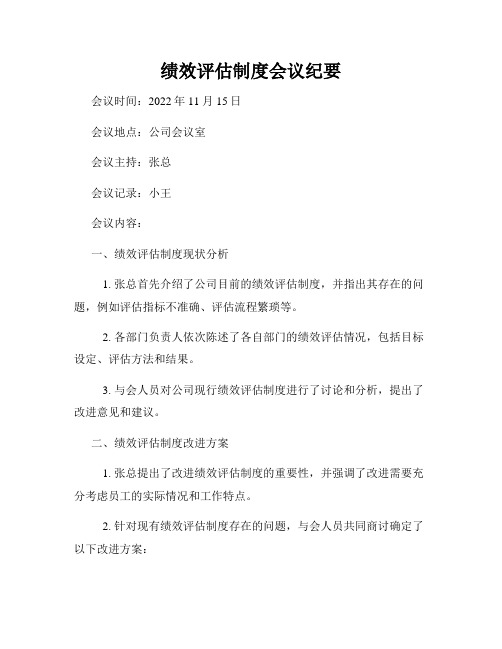 绩效评估制度会议纪要

会议时间：2022 年 11 月 15 日

会议地点：公司会议室

会议主持：张总

会议记录：小王

会议内容：

一、绩效评估制度现状分析

1. 张总首先介绍了公司目前的绩效评估制度，并指出其存在的问题，例如评估指标不准确、评估流程繁琐等。

2. 各部门负责人依次陈述了各自部门的绩效评估情况，包括目标设定、评估方法和结果。

3. 与会人员对公司现行绩效评估制度进行了讨论和分析，提出了改进意见和建议。

二、绩效评估制度改进方案

1. 张总提出了改进绩效评估制度的重要性，并强调了改进需要充分考虑员工的实际情况和工作特点。

2. 针对现有绩效评估制度存在的问题，与会人员共同商讨确定了以下改进方案：